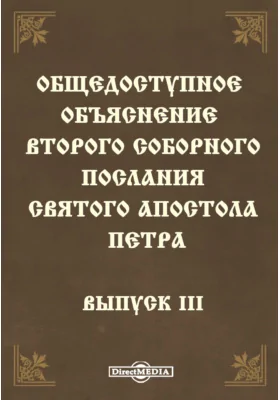 ОБЩЕДОСТУПНОЕ ОБЪЯСНЕНИЕ ВТОРОГО СОБОРНОГО ПОСЛАНИЯ СВЯТОГО АПОСТОЛА ПЕТРА

ВЫПУСК III

DirectMEDIA